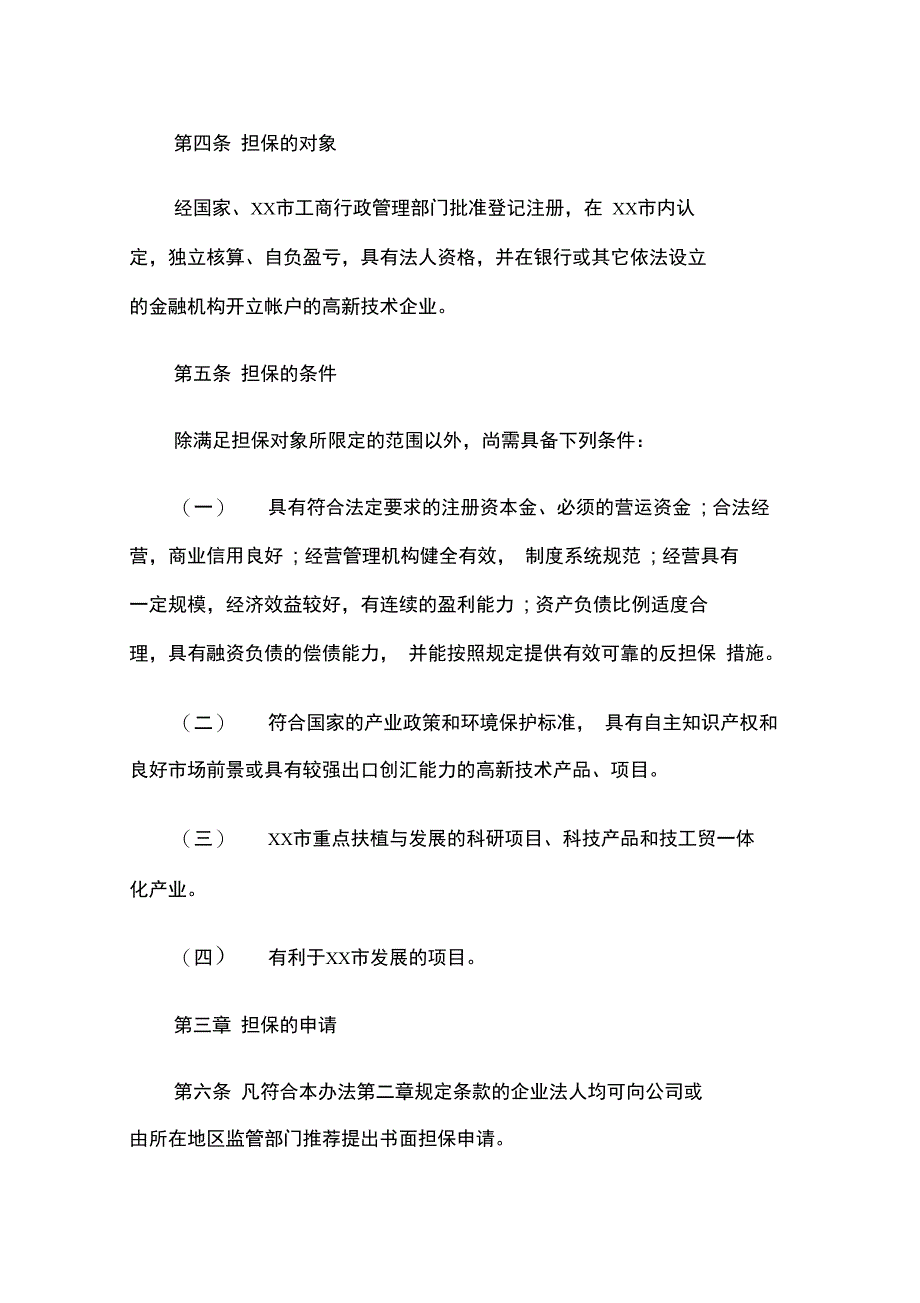 第四条 担保的对象

经国家、XX市工商行政管理部门批准登记注册，在 XX市内认定，独立核算、自负盈亏，具有法人资格，并在银行或其它依法设立的金融机构开立帐户的高新技术企业。

第五条 担保的条件

除满足担保对象所限定的范围以外，尚需具备下列条件：

（一） 具有符合法定要求的注册资本金、必须的营运资金；合法经营，商业信用良好；经营管理机构健全有效， 制度系统规范；经营具有一定规模，经济效益较好，有连续的盈利能力；资产负债比例适度合理，具有融资负债的偿债能力， 并能按照规定提供有效可靠的反担保 措施。

（二） 符合国家的产业政策和环境保护标准， 具有自主知识产权和良好市场前景或具有较强出口创汇能力的高新技术产品、项目。

（三） XX市重点扶植与发展的科研项目、科技产品和技工贸一体化产业。

（四） 有利于XX市发展的项目。

第三章 担保的申请

第六条 凡符合本办法第二章规定条款的企业法人均可向公司或由所在地区监管部门推荐提出书面担保申请。